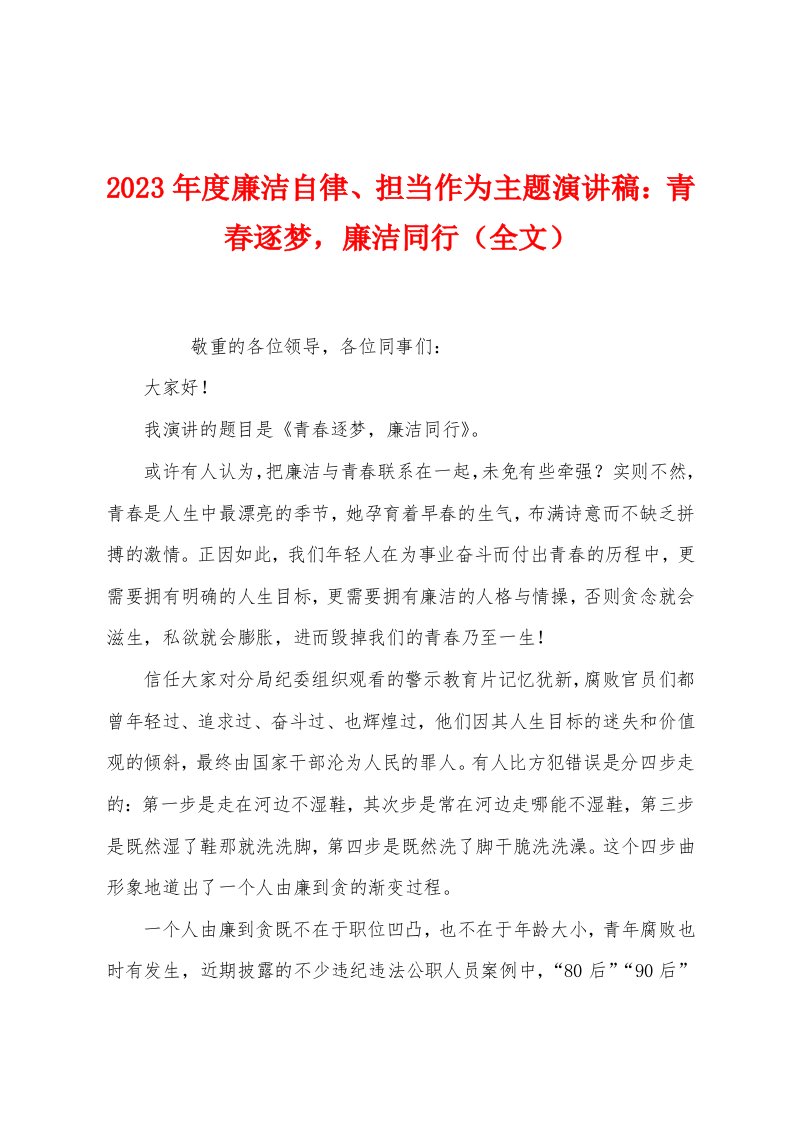 2023年度廉洁自律、担当作为主题演讲稿：青春逐梦，廉洁同行（全文）

敬重的各位领导，各位同事们：

大家好！

我演讲的题目是《青春逐梦，廉洁同行》。

或许有人认为，把廉洁与青春联系在一起，未免有些牵强？实则不然，青春是人生中最漂亮的季节，她孕育着早春的生气，布满诗意而不缺乏拼搏的激情。正因如此，我们年轻人在为事业奋斗而付出青春的历程中，更需要拥有明确的人生目标，更需要拥有廉洁的人格与情操，否则贪念就会滋生，私欲就会膨胀，进而毁掉我们的青春乃至一生！

信任大家对分局纪委组织观看的警示教育片记忆犹新，腐败官员们都曾年轻过、追求过、奋斗过、也辉煌过，他们因其人生目标的迷失和价值观的倾斜，最终由国家干部沦为人民的罪人。有人比方犯错误是分四步走的：第一步是走在河边不湿鞋，其次步是常在河边走哪能不湿鞋，第三步是既然湿了鞋那就洗洗脚，第四步是既然洗了脚干脆洗洗澡。这个四步曲形象地道出了一个人由廉到贪的渐变过程。

一个人由廉到贪既不在于职位凹凸，也不在于年龄大小，青年腐败也时有发生，近期披露的不少违纪违法公职人员案例中，“80后”“90后”